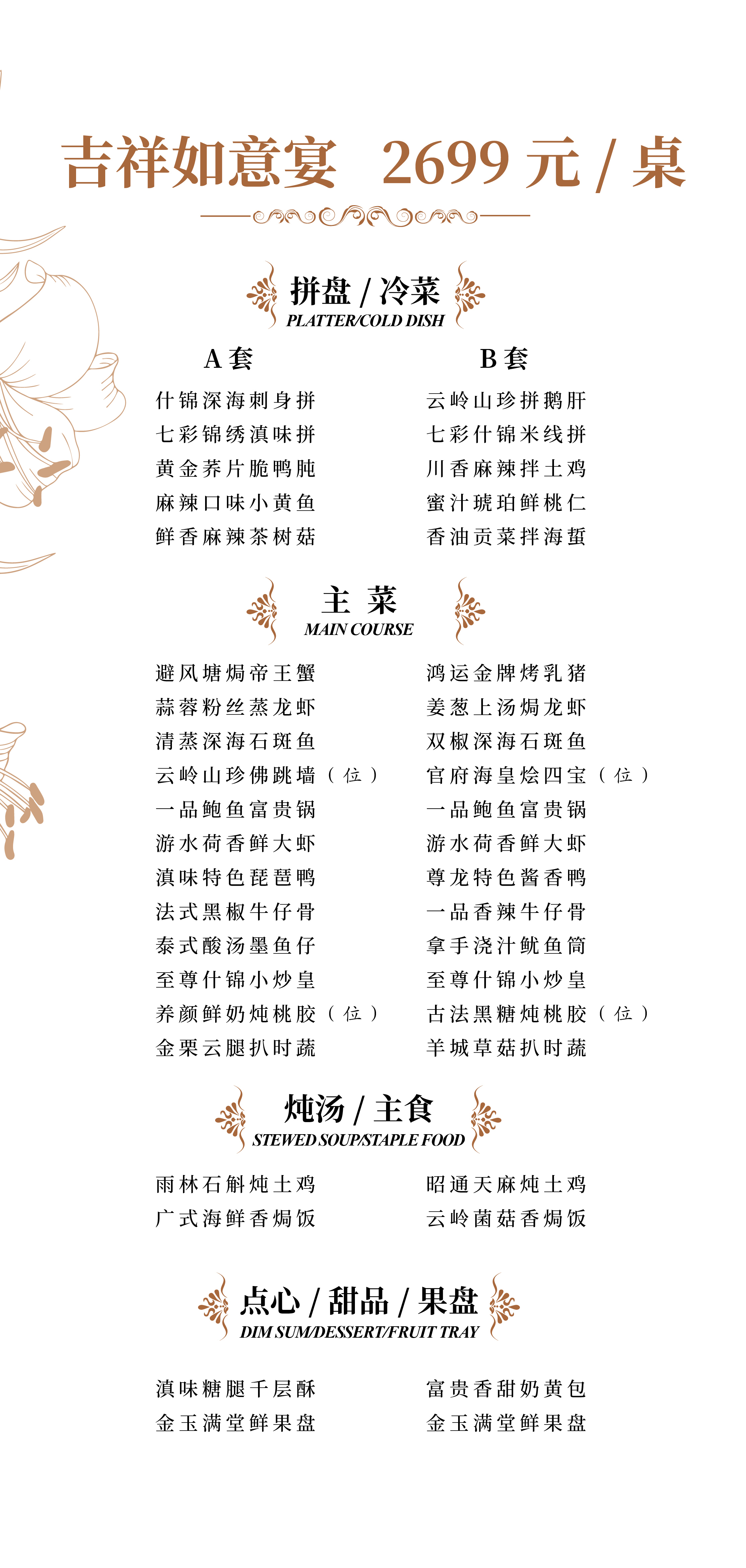 吉祥如意宴 2699 元 / 桌

拼盘 / 冷菜
PLATTER/COLD DISH

A 套

什锦深海刺身拼
七彩锦绣滇味拼
黄金荞片脆鸭肫
麻辣口味小黄鱼
鲜香麻辣茶树菇

B 套

云岭山珍拼鹅肝
七彩什锦米线拼
川香麻辣拌土鸡
蜜汁琥珀鲜桃仁
香油贡菜拌海蜇

主 菜
MAIN COURSE

避风塘焗帝王蟹
蒜蓉粉丝蒸龙虾
清蒸深海石斑鱼
云岭山珍佛跳墙（位）
一品鲍鱼富贵锅
游水荷香鲜大虾
滇味特色琵琶鸭
法式黑椒牛仔骨
泰式酸汤墨鱼仔
至尊什锦小炒皇
养颜鲜奶炖桃胶（位）
金栗云腿扒时蔬

鸿运金牌烤乳猪
姜葱上汤焗龙虾
双椒深海石斑鱼
官府海皇烩四宝（位）
一品鲍鱼富贵锅
游水荷香鲜大虾
尊龙特色酱香鸭
一品香辣牛仔骨
拿手浇汁鱿鱼筒
至尊什锦小炒皇
古法黑糖炖桃胶（位）
羊城草菇扒时蔬

炖汤 / 主食
STEWED SOUP/STAPLE FOOD

雨林石斛炖土鸡
广式海鲜香焗饭

昭通天麻炖土鸡
云岭菌菇香焗饭

点心 / 甜品 / 果盘
DIM SUM/DESSERT/FRUIT TRAY

滇味糖腿千层酥
金玉满堂鲜果盘

富贵香甜奶黄包
金玉满堂鲜果盘